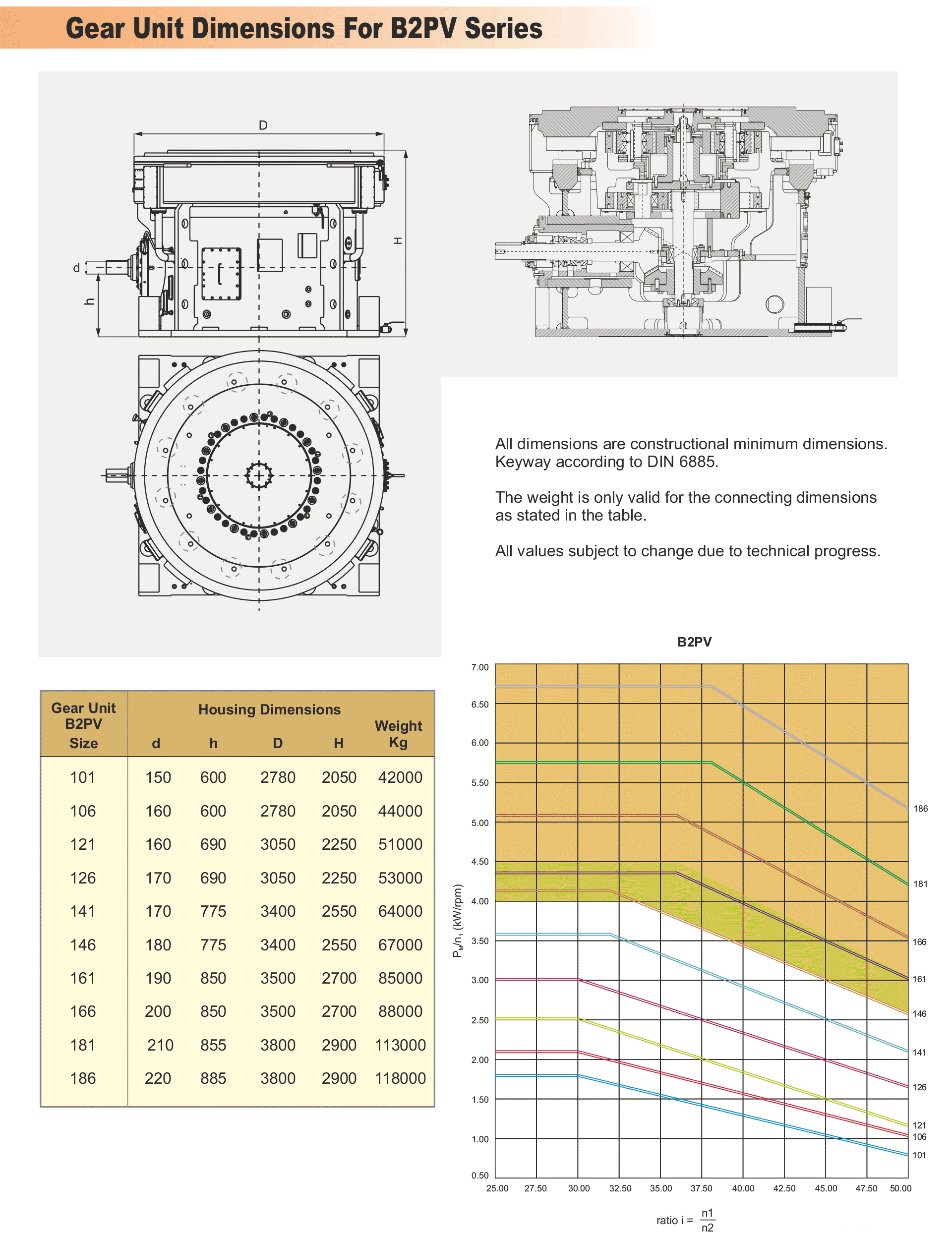 Gear Unit Dimensions For B2PV Series

D

H

d

h

All dimensions are constructional minimum dimensions. Keyway according to DIN 6885.

The weight is only valid for the connecting dimensions as stated in the table.

All values subject to change due to technical progress.

| Gear Unit B2PV Size | Housing Dimensions d | h | D | H | Weight Kg |
|---|---|---|---|---|---|
| 101 | 150 | 600 | 2780 | 2050 | 42000 |
| 106 | 160 | 600 | 2780 | 2050 | 44000 |
| 121 | 160 | 690 | 3050 | 2250 | 51000 |
| 126 | 170 | 690 | 3050 | 2250 | 53000 |
| 141 | 170 | 775 | 3400 | 2550 | 64000 |
| 146 | 180 | 775 | 3400 | 2550 | 67000 |
| 161 | 190 | 850 | 3500 | 2700 | 85000 |
| 166 | 200 | 850 | 3500 | 2700 | 88000 |
| 181 | 210 | 855 | 3800 | 2900 | 113000 |
| 186 | 220 | 885 | 3800 | 2900 | 118000 |

B2PV

7.00
6.50
6.00
5.50
5.00
4.50
4.00
3.50
3.00
2.50
2.00
1.50
1.00
0.50

$P_M/n_1$ (kW/rpm)

186
181
166
161
146
141
126
121
106
101

25.00 27.50 30.00 32.50 35.00 37.50 40.00 42.50 45.00 47.50 50.00

ratio i = $\frac{n1}{n2}$